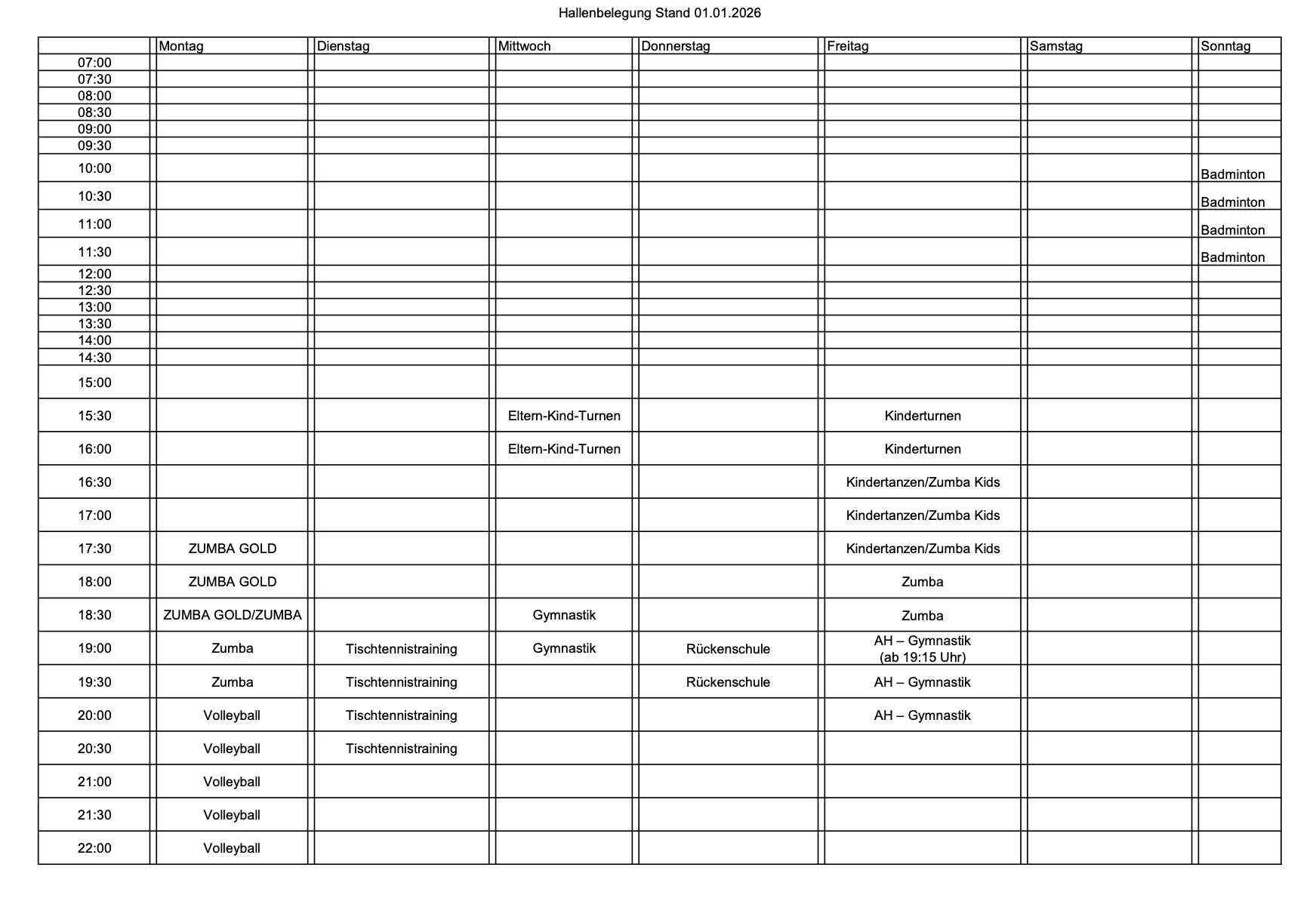 Hallenbelegung Stand 01.01.2026

| | Montag | Dienstag | Mittwoch | Donnerstag | Freitag | Samstag | Sonntag |
|---|---|---|---|---|---|---|---|
| 07:00 | | | | | | | |
| 07:30 | | | | | | | |
| 08:00 | | | | | | | |
| 08:30 | | | | | | | |
| 09:00 | | | | | | | |
| 09:30 | | | | | | | |
| 10:00 | | | | | | | Badminton |
| 10:30 | | | | | | | Badminton |
| 11:00 | | | | | | | Badminton |
| 11:30 | | | | | | | Badminton |
| 12:00 | | | | | | | |
| 12:30 | | | | | | | |
| 13:00 | | | | | | | |
| 13:30 | | | | | | | |
| 14:00 | | | | | | | |
| 14:30 | | | | | | | |
| 15:00 | | | | | | | |
| 15:30 | | | Eltern-Kind-Turnen | | Kinderturnen | | |
| 16:00 | | | Eltern-Kind-Turnen | | Kinderturnen | | |
| 16:30 | | | | | Kindertanzen/Zumba Kids | | |
| 17:00 | | | | | Kindertanzen/Zumba Kids | | |
| 17:30 | ZUMBA GOLD | | | | Kindertanzen/Zumba Kids | | |
| 18:00 | ZUMBA GOLD | | | | Zumba | | |
| 18:30 | ZUMBA GOLD/ZUMBA | | Gymnastik | | Zumba | | |
| 19:00 | Zumba | Tischtennistraining | Gymnastik | Rückenschule | AH – Gymnastik (ab 19:15 Uhr) | | |
| 19:30 | Zumba | Tischtennistraining | | Rückenschule | AH – Gymnastik | | |
| 20:00 | Volleyball | Tischtennistraining | | | AH – Gymnastik | | |
| 20:30 | Volleyball | Tischtennistraining | | | | | |
| 21:00 | Volleyball | | | | | | |
| 21:30 | Volleyball | | | | | | |
| 22:00 | Volleyball | | | | | | |